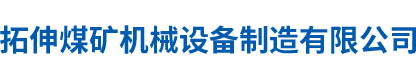 拓伸煤矿机械设备制造有限公司